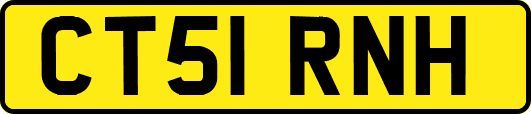 CT51 RNH